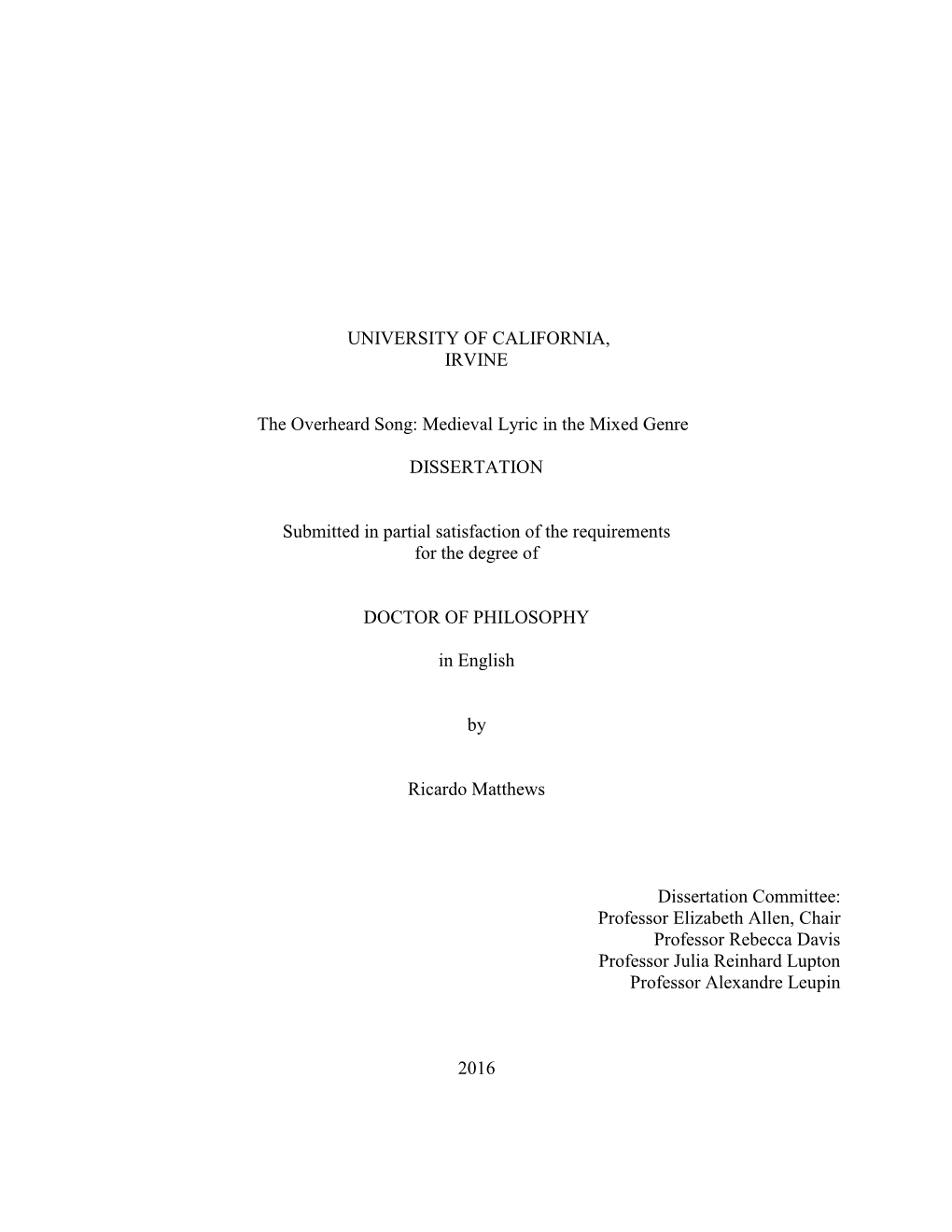 UNIVERSITY OF CALIFORNIA,
IRVINE

The Overheard Song: Medieval Lyric in the Mixed Genre

DISSERTATION

Submitted in partial satisfaction of the requirements
for the degree of

DOCTOR OF PHILOSOPHY

in English

by

Ricardo Matthews

Dissertation Committee:
Professor Elizabeth Allen, Chair
Professor Rebecca Davis
Professor Julia Reinhard Lupton
Professor Alexandre Leupin

2016